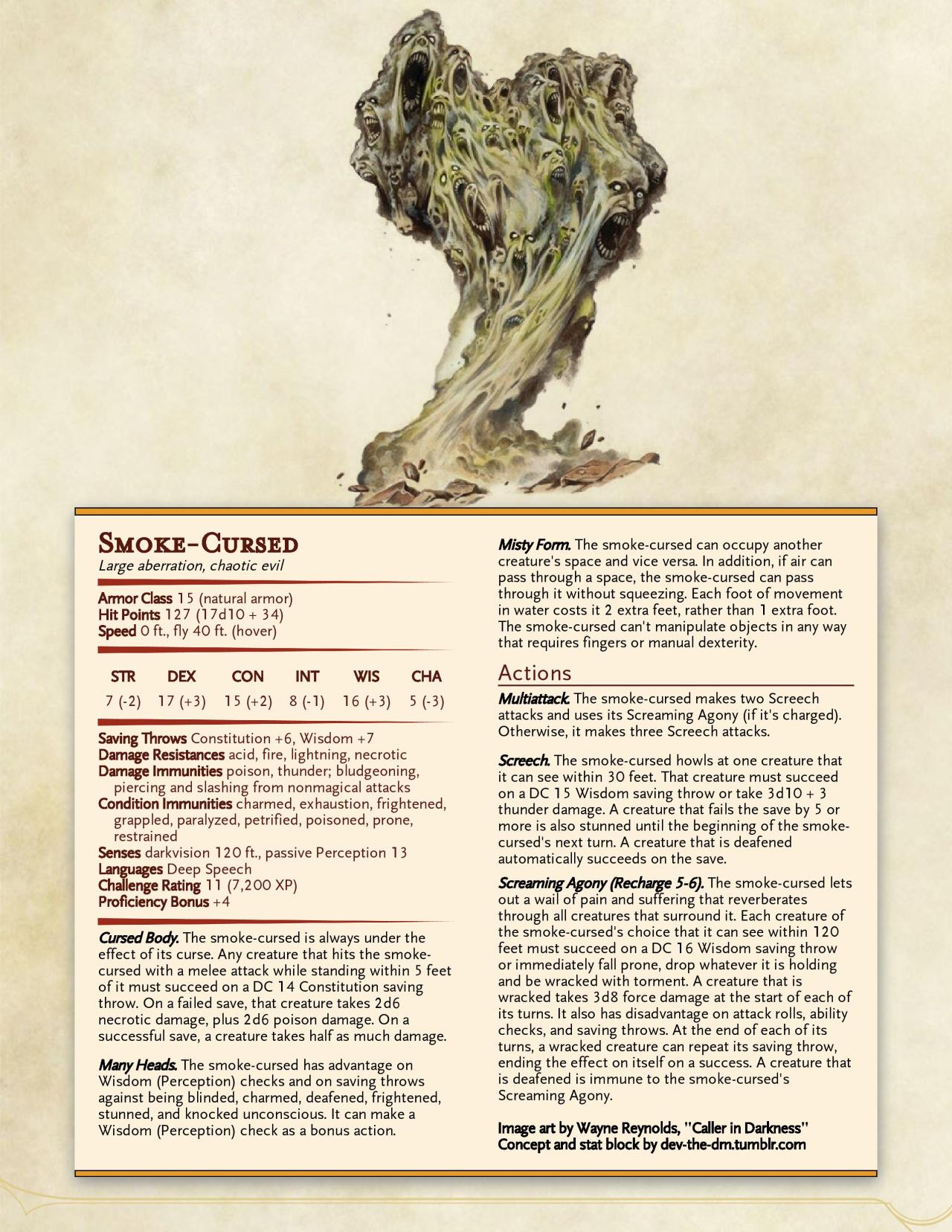 Smoke-Cursed
Large aberration, chaotic evil

Armor Class 15 (natural armor)
Hit Points 127 (17d10 + 34)
Speed 0 ft., fly 40 ft. (hover)

| STR | DEX | CON | INT | WIS | CHA |
|---|---|---|---|---|---|
| 7 (-2) | 17 (+3) | 15 (+2) | 8 (-1) | 16 (+3) | 5 (-3) |

Saving Throws Constitution +6, Wisdom +7
Damage Resistances acid, fire, lightning, necrotic
Damage Immunities poison, thunder; bludgeoning, piercing and slashing from nonmagical attacks
Condition Immunities charmed, exhaustion, frightened, grappled, paralyzed, petrified, poisoned, prone, restrained
Senses darkvision 120 ft., passive Perception 13
Languages Deep Speech
Challenge Rating 11 (7,200 XP)
Proficiency Bonus +4

Cursed Body. The smoke-cursed is always under the effect of its curse. Any creature that hits the smoke-cursed with a melee attack while standing within 5 feet of it must succeed on a DC 14 Constitution saving throw. On a failed save, that creature takes 2d6 necrotic damage, plus 2d6 poison damage. On a successful save, a creature takes half as much damage.

Many Heads. The smoke-cursed has advantage on Wisdom (Perception) checks and on saving throws against being blinded, charmed, deafened, frightened, stunned, and knocked unconscious. It can make a Wisdom (Perception) check as a bonus action.

Misty Form. The smoke-cursed can occupy another creature's space and vice versa. In addition, if air can pass through a space, the smoke-cursed can pass through it without squeezing. Each foot of movement in water costs it 2 extra feet, rather than 1 extra foot. The smoke-cursed can't manipulate objects in any way that requires fingers or manual dexterity.

Actions

Multiattack. The smoke-cursed makes two Screech attacks and uses its Screaming Agony (if it's charged). Otherwise, it makes three Screech attacks.

Screech. The smoke-cursed howls at one creature that it can see within 30 feet. That creature must succeed on a DC 15 Wisdom saving throw or take 3d10 + 3 thunder damage. A creature that fails the save by 5 or more is also stunned until the beginning of the smoke-cursed's next turn. A creature that is deafened automatically succeeds on the save.

Screaming Agony (Recharge 5-6). The smoke-cursed lets out a wail of pain and suffering that reverberates through all creatures that surround it. Each creature of the smoke-cursed's choice that it can see within 120 feet must succeed on a DC 16 Wisdom saving throw or immediately fall prone, drop whatever it is holding and be wracked with torment. A creature that is wracked takes 3d8 force damage at the start of each of its turns. It also has disadvantage on attack rolls, ability checks, and saving throws. At the end of each of its turns, a wracked creature can repeat its saving throw, ending the effect on itself on a success. A creature that is deafened is immune to the smoke-cursed's Screaming Agony.

Image art by Wayne Reynolds, "Caller in Darkness"
Concept and stat block by dev-the-dm.tumblr.com